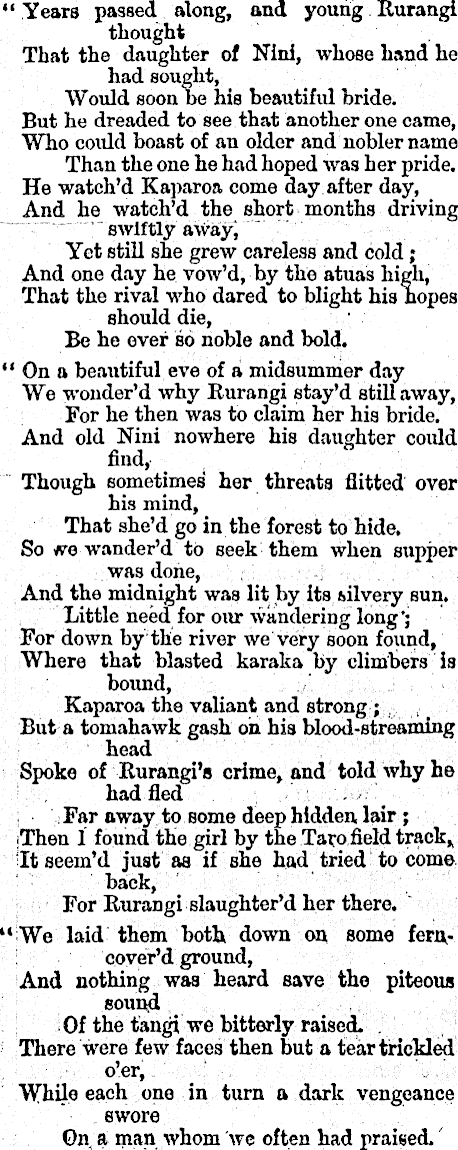 " Years passed along, and young Rurangi thought
That the daughter of Nini, whose hand he had sought,
Would soon be his beautiful bride.
But he dreaded to see that another one came,
Who could boast of an older and nobler name
Than the one he had hoped was her pride.
He watch'd Kaparoa come day after day,
And he watch'd the short months driving swiftly away,
Yet still she grew careless and cold ;
And one day he vow'd, by the atuas high,
That the rival who dared to blight his hopes should die,
Be he ever so noble and bold.

" On a beautiful eve of a midsummer day
We wonder'd why Rurangi stay'd still away,
For he then was to claim her his bride.
And old Nini nowhere his daughter could find,
Though sometimes her threats flitted over his mind,
That she'd go in the forest to hide.
So we wander'd to seek them when supper was done,
And the midnight was lit by its silvery sun.
Little need for our wandering long ;
For down by the river we very soon found,
Where that blasted karaka by climbers is bound,
Kaparoa the valiant and strong ;
But a tomahawk gash on his blood-streaming head
Spoke of Rurangi's crime, and told why he had fled
Far away to some deep hidden lair ;
Then I found the girl by the Taro field track,
It seem'd just as if she had tried to come back,
For Rurangi slaughter'd her there.

" We laid them both down on some fern-cover'd ground,
And nothing was heard save the piteous sound
Of the tangi we bitterly raised.
There were few faces then but a tear trickled o'er,
While each one in turn a dark vengeance swore
On a man whom we often had praised.